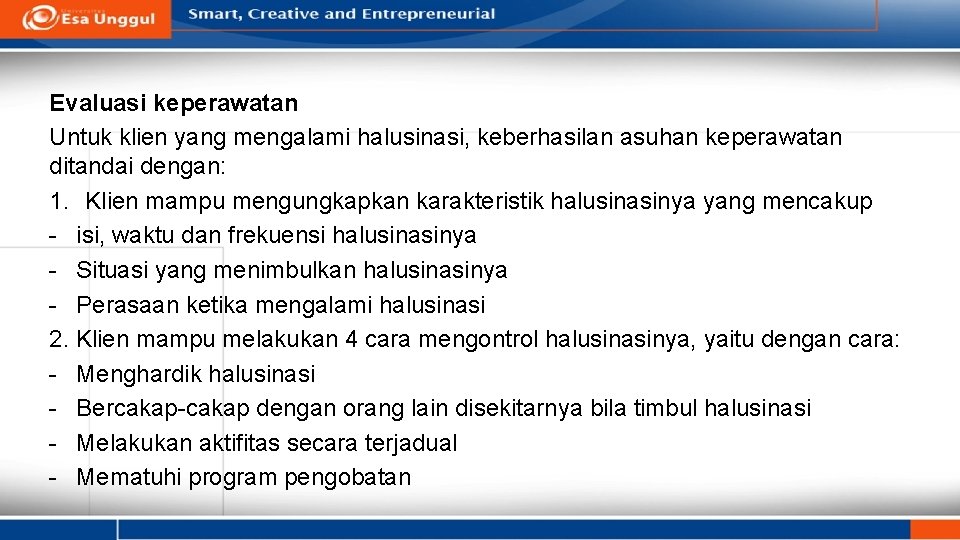 Esa Unggul
Smart, Creative and Entrepreneurial

Evaluasi keperawatan
Untuk klien yang mengalami halusinasi, keberhasilan asuhan keperawatan ditandai dengan:
1. Klien mampu mengungkapkan karakteristik halusinasinya yang mencakup
- isi, waktu dan frekuensi halusinasinya
- Situasi yang menimbulkan halusinasinya
- Perasaan ketika mengalami halusinasi
2. Klien mampu melakukan 4 cara mengontrol halusinasinya, yaitu dengan cara:
- Menghardik halusinasi
- Bercakap-cakap dengan orang lain disekitarnya bila timbul halusinasi
- Melakukan aktifitas secara terjadual
- Mematuhi program pengobatan